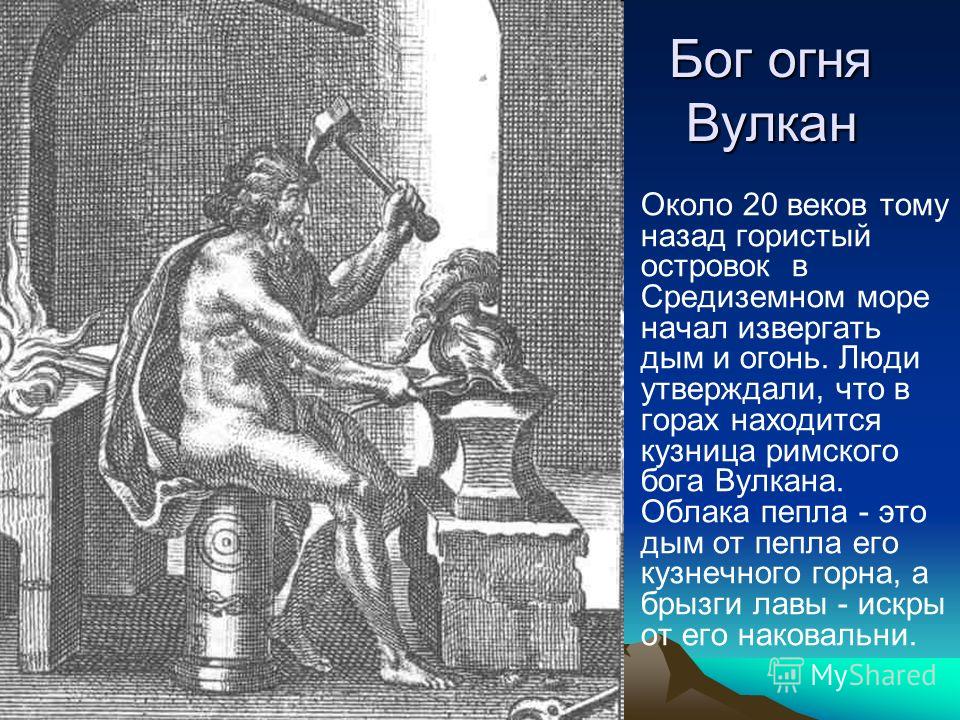 Бог огня Вулкан

Около 20 веков тому назад гористый островок в Средиземном море начал извергать дым и огонь. Люди утверждали, что в горах находится кузница римского бога Вулкана. Облака пепла - это дым от пепла его кузнечного горна, а брызги лавы - искры от его наковальни.

MyShared